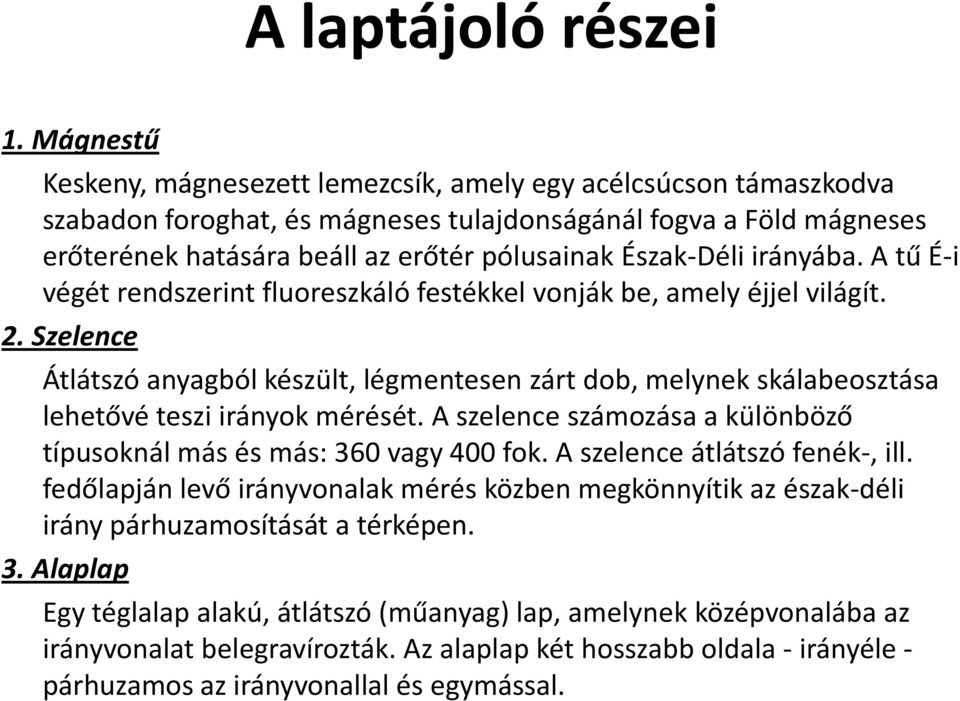 A laptájoló részei

1. Mágnestű

Keskeny, mágnesezett lemezcsík, amely egy acélcsúcson támaszkodva szabadon foroghat, és mágneses tulajdonságánál fogva a Föld mágneses erőterének hatására beáll az erőtér pólusainak Észak-Déli irányába. A tű É-i végét rendszerint fluoreszkáló festékkel vonják be, amely éjjel világít.

2. Szelence

Átlátszó anyagból készült, légmentesen zárt dob, melynek skálabeosztása lehetővé teszi irányok mérését. A szelence számozása a különböző típusoknál más és más: 360 vagy 400 fok. A szelence átlátszó fenék-, ill. fedőlapján levő irányvonalak mérés közben megkönnyítik az észak-déli irány párhuzamosítását a térképen.

3. Alaplap

Egy téglalap alakú, átlátszó (műanyag) lap, amelynek középvonalába az irányvonalat belegravírozták. Az alaplap két hosszabb oldala - irányéle - párhuzamos az irányvonallal és egymással.